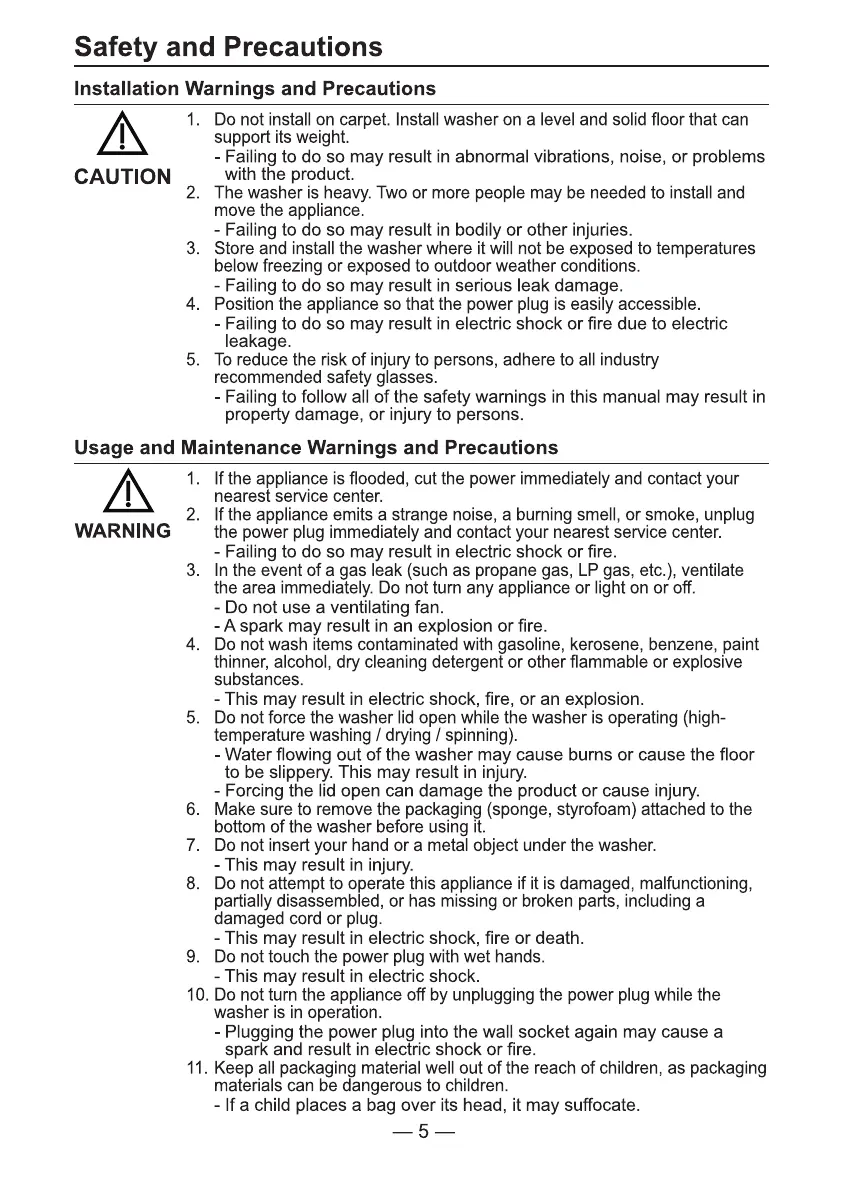 Safety and Precautions

Installation Warnings and Precautions

CAUTION

1. Do not install on carpet. Install washer on a level and solid floor that can support its weight.
- Failing to do so may result in abnormal vibrations, noise, or problems with the product.
2. The washer is heavy. Two or more people may be needed to install and move the appliance.
- Failing to do so may result in bodily or other injuries.
3. Store and install the washer where it will not be exposed to temperatures below freezing or exposed to outdoor weather conditions.
- Failing to do so may result in serious leak damage.
4. Position the appliance so that the power plug is easily accessible.
- Failing to do so may result in electric shock or fire due to electric leakage.
5. To reduce the risk of injury to persons, adhere to all industry recommended safety glasses.
- Failing to follow all of the safety warnings in this manual may result in property damage, or injury to persons.

Usage and Maintenance Warnings and Precautions

WARNING

1. If the appliance is flooded, cut the power immediately and contact your nearest service center.
2. If the appliance emits a strange noise, a burning smell, or smoke, unplug the power plug immediately and contact your nearest service center.
- Failing to do so may result in electric shock or fire.
3. In the event of a gas leak (such as propane gas, LP gas, etc.), ventilate the area immediately. Do not turn any appliance or light on or off.
- Do not use a ventilating fan.
- A spark may result in an explosion or fire.
4. Do not wash items contaminated with gasoline, kerosene, benzene, paint thinner, alcohol, dry cleaning detergent or other flammable or explosive substances.
- This may result in electric shock, fire, or an explosion.
5. Do not force the washer lid open while the washer is operating (high-temperature washing / drying / spinning).
- Water flowing out of the washer may cause burns or cause the floor to be slippery. This may result in injury.
- Forcing the lid open can damage the product or cause injury.
6. Make sure to remove the packaging (sponge, styrofoam) attached to the bottom of the washer before using it.
7. Do not insert your hand or a metal object under the washer.
- This may result in injury.
8. Do not attempt to operate this appliance if it is damaged, malfunctioning, partially disassembled, or has missing or broken parts, including a damaged cord or plug.
- This may result in electric shock, fire or death.
9. Do not touch the power plug with wet hands.
- This may result in electric shock.
10. Do not turn the appliance off by unplugging the power plug while the washer is in operation.
- Plugging the power plug into the wall socket again may cause a spark and result in electric shock or fire.
11. Keep all packaging material well out of the reach of children, as packaging materials can be dangerous to children.
- If a child places a bag over its head, it may suffocate.

— 5 —